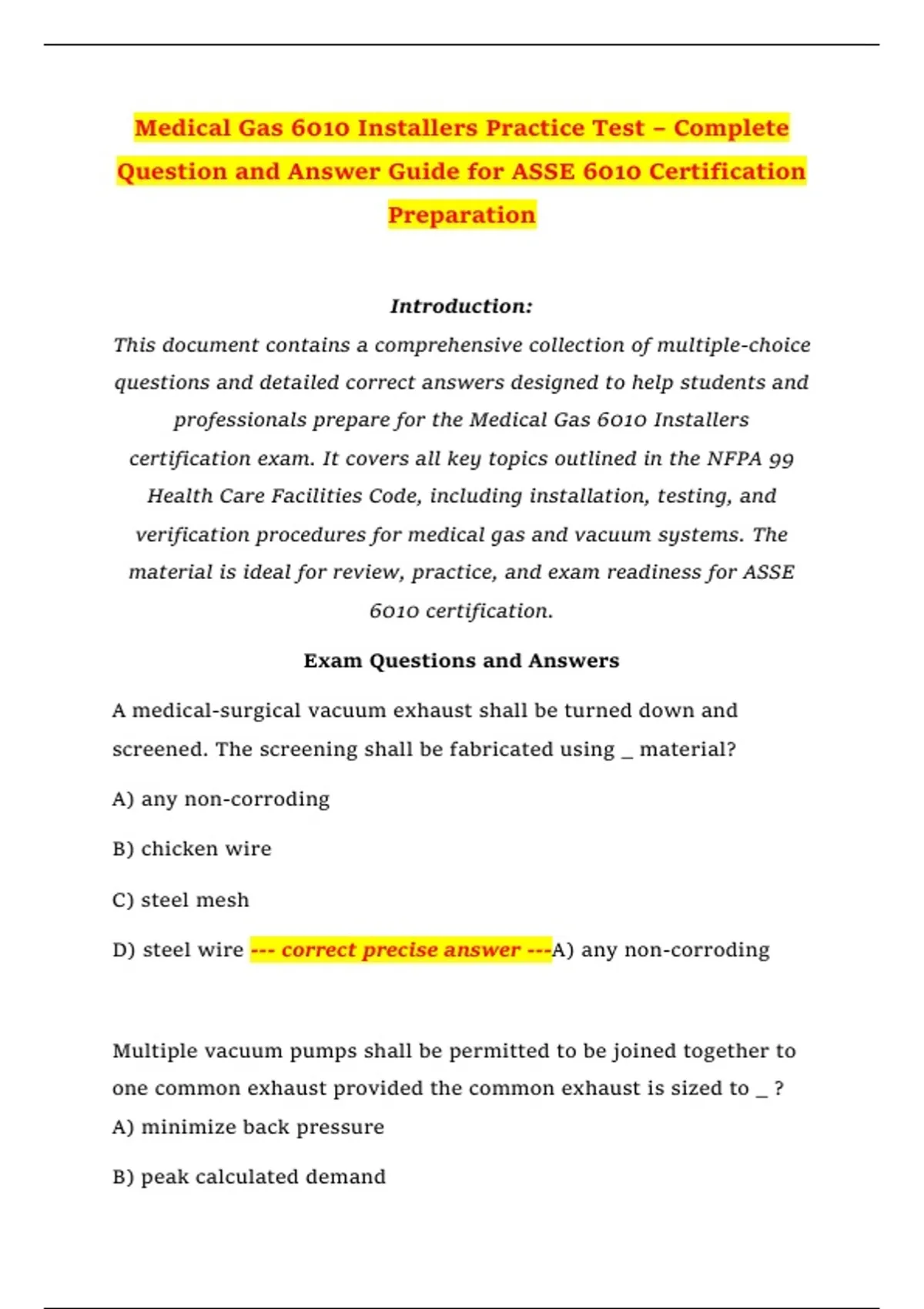 Medical Gas 6010 Installers Practice Test – Complete Question and Answer Guide for ASSE 6010 Certification Preparation

Introduction:

This document contains a comprehensive collection of multiple-choice questions and detailed correct answers designed to help students and professionals prepare for the Medical Gas 6010 Installers certification exam. It covers all key topics outlined in the NFPA 99 Health Care Facilities Code, including installation, testing, and verification procedures for medical gas and vacuum systems. The material is ideal for review, practice, and exam readiness for ASSE 6010 certification.

Exam Questions and Answers

A medical-surgical vacuum exhaust shall be turned down and screened. The screening shall be fabricated using _ material?

A) any non-corroding

B) chicken wire

C) steel mesh

D) steel wire --- correct precise answer ---A) any non-corroding

Multiple vacuum pumps shall be permitted to be joined together to one common exhaust provided the common exhaust is sized to _ ?

A) minimize back pressure

B) peak calculated demand